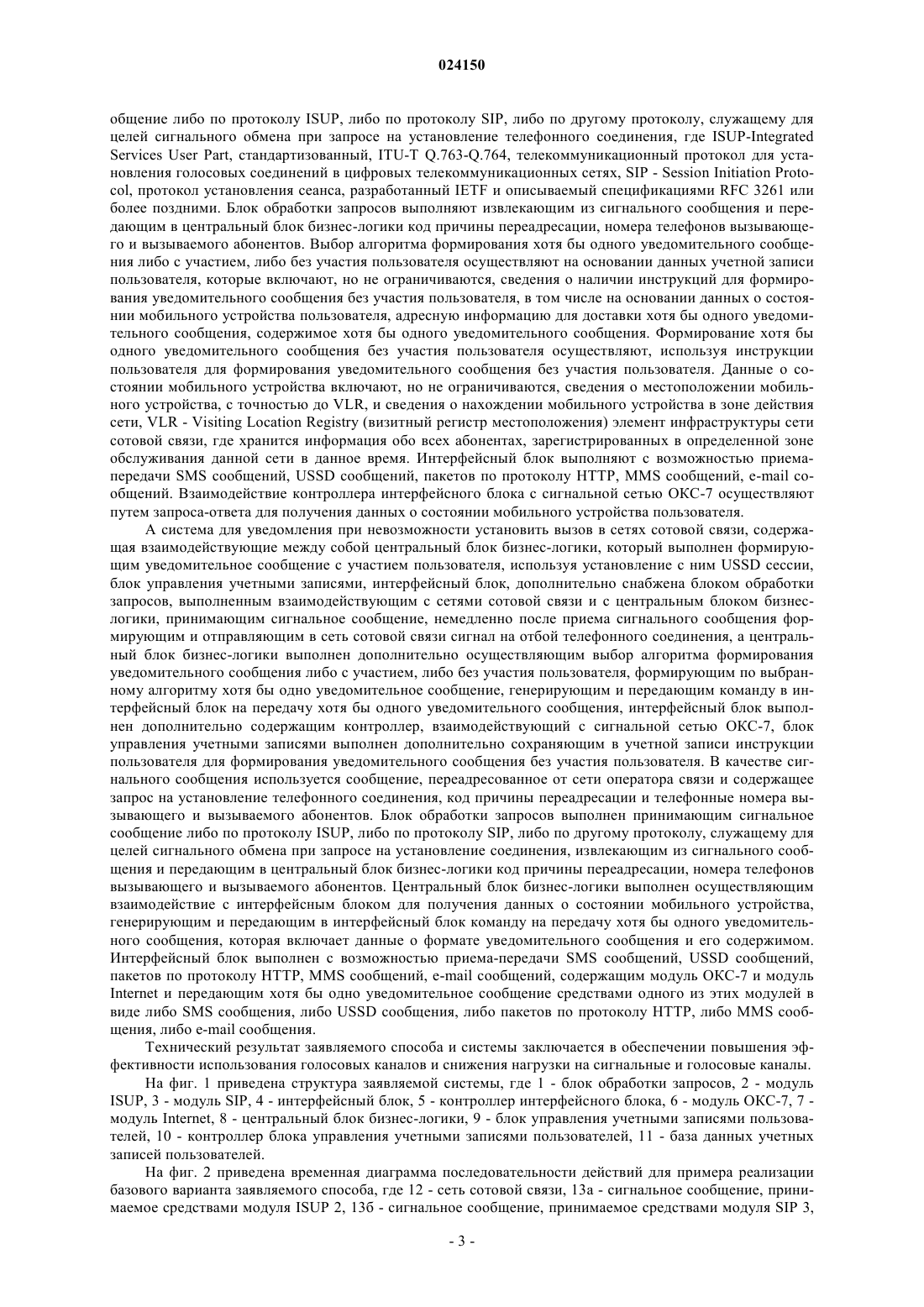 024150

общение либо по протоколу ISUP, либо по протоколу SIP, либо по другому протоколу, служащему для целей сигнального обмена при запросе на установление телефонного соединения, где ISUP-Integrated Services User Part, стандартизованный, ITU-T Q.763-Q.764, телекоммуникационный протокол для установления голосовых соединений в цифровых телекоммуникационных сетях, SIP - Session Initiation Protocol, протокол установления сеанса, разработанный IETF и описываемый спецификациями RFC 3261 или более поздними. Блок обработки запросов выполняют извлекающим из сигнального сообщения и передающим в центральный блок бизнес-логики код причины переадресации, номера телефонов вызывающего и вызываемого абонентов. Выбор алгоритма формирования хотя бы одного уведомительного сообщения либо с участием, либо без участия пользователя осуществляют на основании данных учетной записи пользователя, которые включают, но не ограничиваются, сведения о наличии инструкций для формирования уведомительного сообщения без участия пользователя, в том числе на основании данных о состоянии мобильного устройства пользователя, адресную информацию для доставки хотя бы одного уведомительного сообщения, содержимое хотя бы одного уведомительного сообщения. Формирование хотя бы одного уведомительного сообщения без участия пользователя осуществляют, используя инструкции пользователя для формирования уведомительного сообщения без участия пользователя. Данные о состоянии мобильного устройства включают, но не ограничиваются, сведения о местоположении мобильного устройства, с точностью до VLR, и сведения о нахождении мобильного устройства в зоне действия сети, VLR - Visiting Location Registry (визитный регистр местоположения) элемент инфраструктуры сети сотовой связи, где хранится информация обо всех абонентах, зарегистрированных в определенной зоне обслуживания данной сети в данное время. Интерфейсный блок выполняют с возможностью приема-передачи SMS сообщений, USSD сообщений, пакетов по протоколу HTTP, MMS сообщений, e-mail сообщений. Взаимодействие контроллера интерфейсного блока с сигнальной сетью ОКС-7 осуществляют путем запроса-ответа для получения данных о состоянии мобильного устройства пользователя.

А система для уведомления при невозможности установить вызов в сетях сотовой связи, содержащая взаимодействующие между собой центральный блок бизнес-логики, который выполнен формирующим уведомительное сообщение с участием пользователя, используя установление с ним USSD сессии, блок управления учетными записями, интерфейсный блок, дополнительно снабжена блоком обработки запросов, выполненным взаимодействующим с сетями сотовой связи и с центральным блоком бизнес-логики, принимающим сигнальное сообщение, немедленно после приема сигнального сообщения формирующим и отправляющим в сеть сотовой связи сигнал на отбой телефонного соединения, а центральный блок бизнес-логики выполнен дополнительно осуществляющим выбор алгоритма формирования уведомительного сообщения либо с участием, либо без участия пользователя, формирующим по выбранному алгоритму хотя бы одно уведомительное сообщение, генерирующим и передающим команду в интерфейсный блок на передачу хотя бы одного уведомительного сообщения, интерфейсный блок выполнен дополнительно содержащим контроллер, взаимодействующий с сигнальной сетью ОКС-7, блок управления учетными записями выполнен дополнительно сохраняющим в учетной записи инструкции пользователя для формирования уведомительного сообщения без участия пользователя. В качестве сигнального сообщения используется сообщение, переадресованное от сети оператора связи и содержащее запрос на установление телефонного соединения, код причины переадресации и телефонные номера вызывающего и вызываемого абонентов. Блок обработки запросов выполнен принимающим сигнальное сообщение либо по протоколу ISUP, либо по протоколу SIP, либо по другому протоколу, служащему для целей сигнального обмена при запросе на установление соединения, извлекающим из сигнального сообщения и передающим в центральный блок бизнес-логики код причины переадресации, номера телефонов вызывающего и вызываемого абонентов. Центральный блок бизнес-логики выполнен осуществляющим взаимодействие с интерфейсным блоком для получения данных о состоянии мобильного устройства, генерирующим и передающим в интерфейсный блок команду на передачу хотя бы одного уведомительного сообщения, которая включает данные о формате уведомительного сообщения и его содержимом. Интерфейсный блок выполнен с возможностью приема-передачи SMS сообщений, USSD сообщений, пакетов по протоколу HTTP, MMS сообщений, e-mail сообщений, содержащим модуль ОКС-7 и модуль Internet и передающим хотя бы одно уведомительное сообщение средствами одного из этих модулей в виде либо SMS сообщения, либо USSD сообщения, либо пакетов по протоколу HTTP, либо MMS сообщения, либо e-mail сообщения.

Технический результат заявляемого способа и системы заключается в обеспечении повышения эффективности использования голосовых каналов и снижения нагрузки на сигнальные и голосовые каналы.

На фиг. 1 приведена структура заявляемой системы, где 1 - блок обработки запросов, 2 - модуль ISUP, 3 - модуль SIP, 4 - интерфейсный блок, 5 - контроллер интерфейсного блока, 6 - модуль ОКС-7, 7 - модуль Internet, 8 - центральный блок бизнес-логики, 9 - блок управления учетными записями пользователей, 10 - контроллер блока управления учетными записями пользователей, 11 - база данных учетных записей пользователей.

На фиг. 2 приведена временная диаграмма последовательности действий для примера реализации базового варианта заявляемого способа, где 12 - сеть сотовой связи, 13а - сигнальное сообщение, принимаемое средствами модуля ISUP 2, 13б - сигнальное сообщение, принимаемое средствами модуля SIP 3,

- 3 -